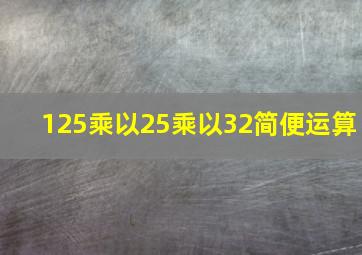 125乘以25乘以32简便运算